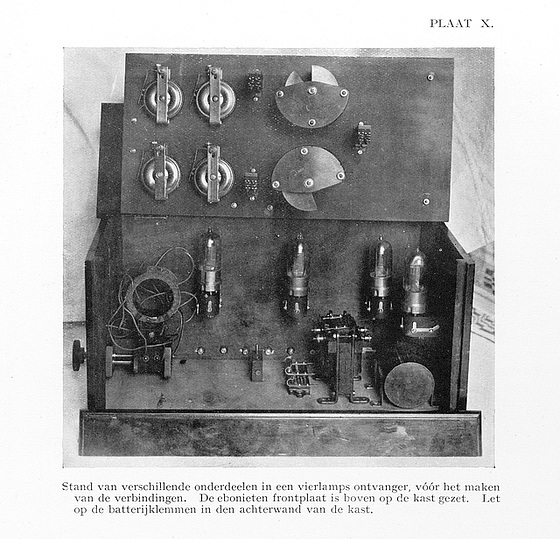 PLAAT X.

Stand van verschillende onderdeelen in een vierlamps ontvanger, vóór het maken van de verbindingen. De ebonieten frontplaat is boven op de kast gezet. Let op de batterijklemmen in den achterwand van de kast.